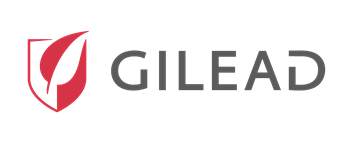 GILEAD